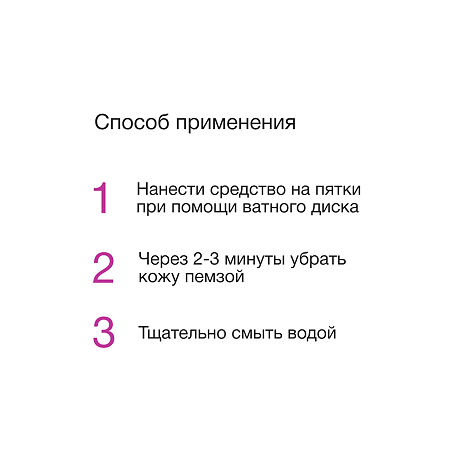 Способ применения

1 Нанести средство на пятки при помощи ватного диска

2 Через 2-3 минуты убрать кожу пемзой

3 Тщательно смыть водой